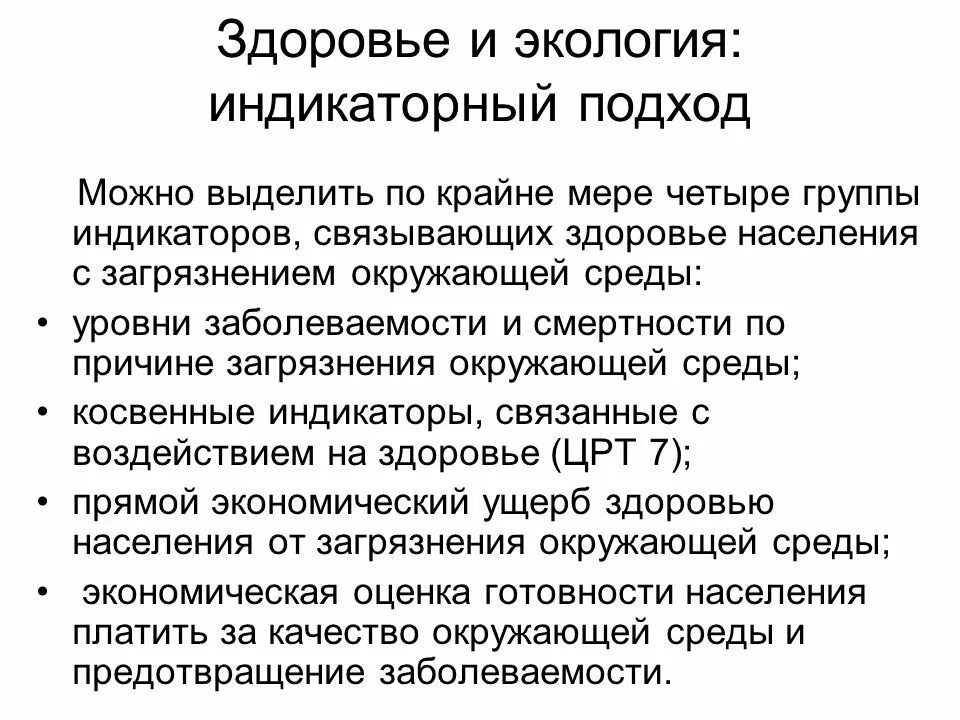 Здоровье и экология: индикаторный подход

Можно выделить по крайне мере четыре группы индикаторов, связывающих здоровье населения с загрязнением окружающей среды:

• уровни заболеваемости и смертности по причине загрязнения окружающей среды;
• косвенные индикаторы, связанные с воздействием на здоровье (ЦРТ 7);
• прямой экономический ущерб здоровью населения от загрязнения окружающей среды;
• экономическая оценка готовности населения платить за качество окружающей среды и предотвращение заболеваемости.